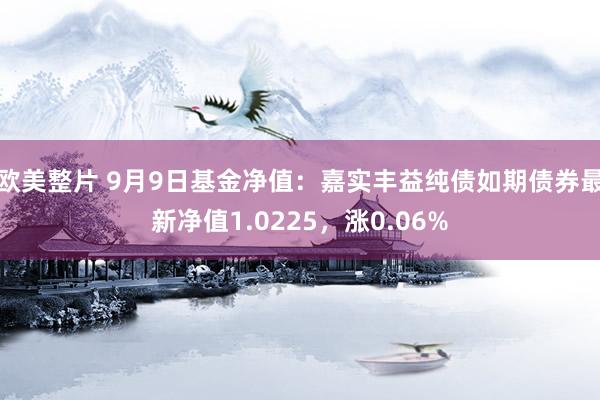 欧美整片 9月9日基金净值：嘉实丰益纯债如期债券最新净值1.0225，涨0.06%